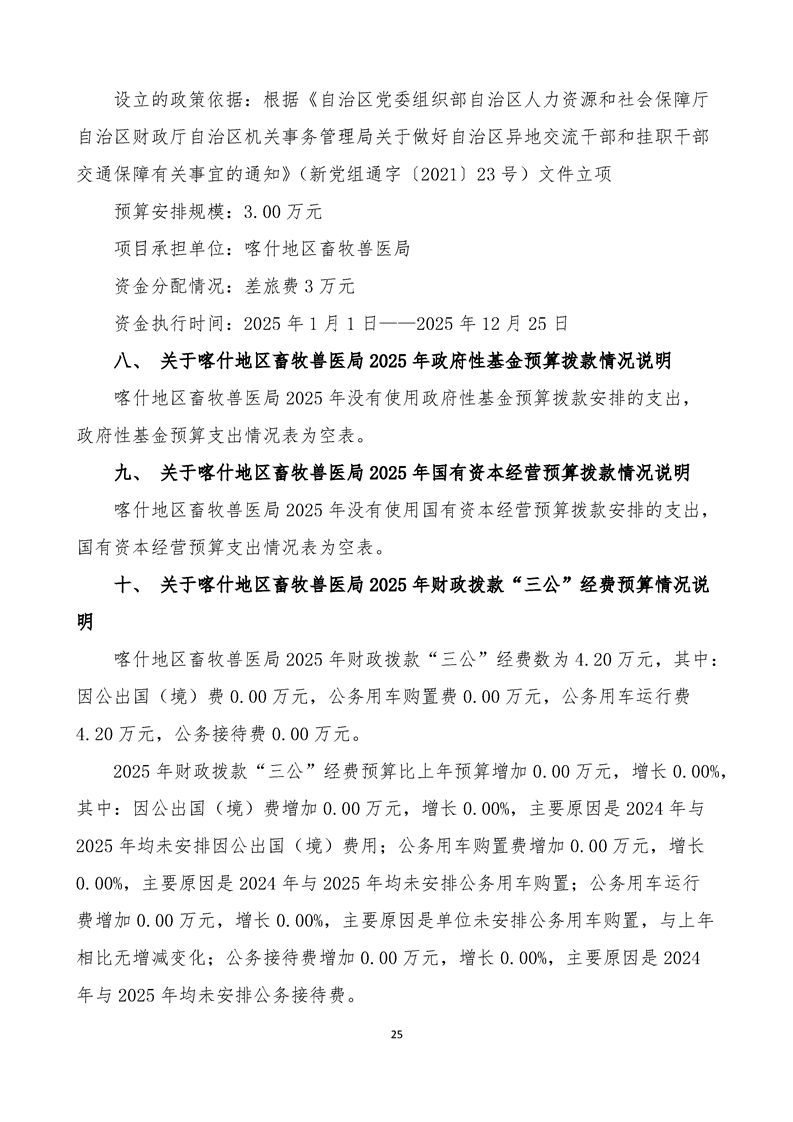 设立的政策依据：根据《自治区党委组织部自治区人力资源和社会保障厅自治区财政厅自治区机关事务管理局关于做好自治区异地交流干部和挂职干部交通保障有关事宜的通知》（新党组通字〔2021〕23号）文件立项

预算安排规模：3.00万元

项目承担单位：喀什地区畜牧兽医局

资金分配情况：差旅费3万元

资金执行时间：2025年1月1日——2025年12月25日

八、 关于喀什地区畜牧兽医局2025年政府性基金预算拨款情况说明

喀什地区畜牧兽医局2025年没有使用政府性基金预算拨款安排的支出，政府性基金预算支出情况表为空表。

九、 关于喀什地区畜牧兽医局2025年国有资本经营预算拨款情况说明

喀什地区畜牧兽医局2025年没有使用国有资本经营预算拨款安排的支出，国有资本经营预算支出情况表为空表。

十、 关于喀什地区畜牧兽医局2025年财政拨款“三公”经费预算情况说明

喀什地区畜牧兽医局2025年财政拨款“三公”经费数为4.20万元，其中：因公出国（境）费0.00万元，公务用车购置费0.00万元，公务用车运行费4.20万元，公务接待费0.00万元。

2025年财政拨款“三公”经费预算比上年预算增加0.00万元，增长0.00%，其中：因公出国（境）费增加0.00万元，增长0.00%，主要原因是2024年与2025年均未安排因公出国（境）费用；公务用车购置费增加0.00万元，增长0.00%，主要原因是2024年与2025年均未安排公务用车购置；公务用车运行费增加0.00万元，增长0.00%，主要原因是单位未安排公务用车购置，与上年相比无增减变化；公务接待费增加0.00万元，增长0.00%，主要原因是2024年与2025年均未安排公务接待费。

25